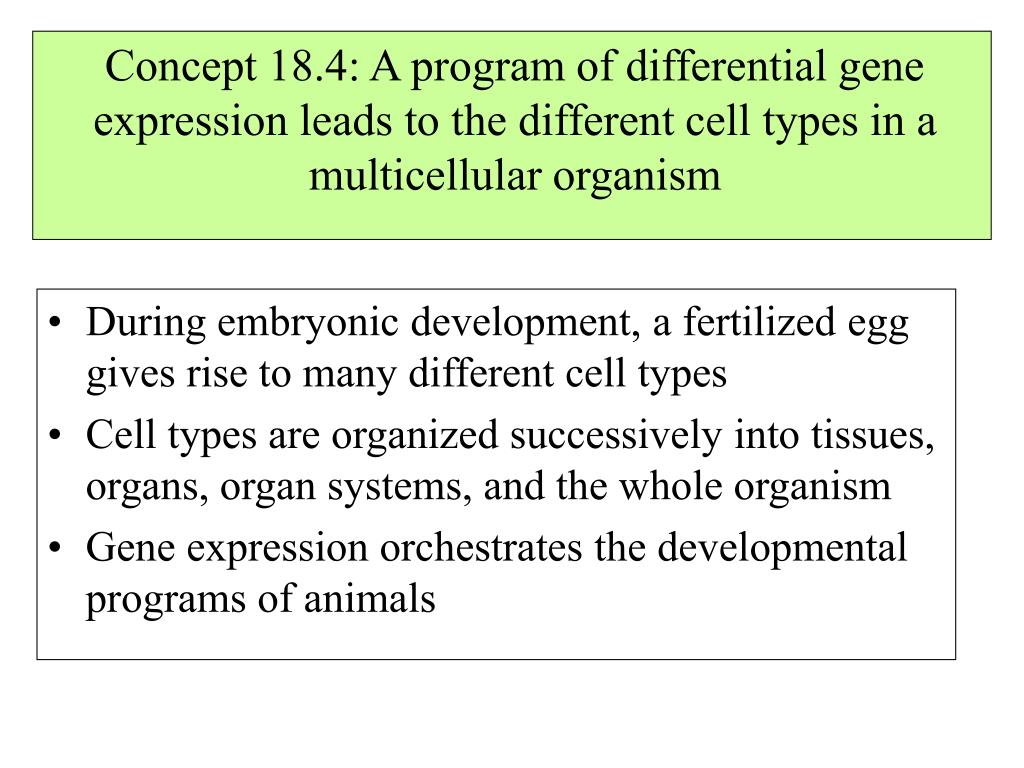 Concept 18.4: A program of differential gene expression leads to the different cell types in a multicellular organism

• During embryonic development, a fertilized egg gives rise to many different cell types
• Cell types are organized successively into tissues, organs, organ systems, and the whole organism
• Gene expression orchestrates the developmental programs of animals